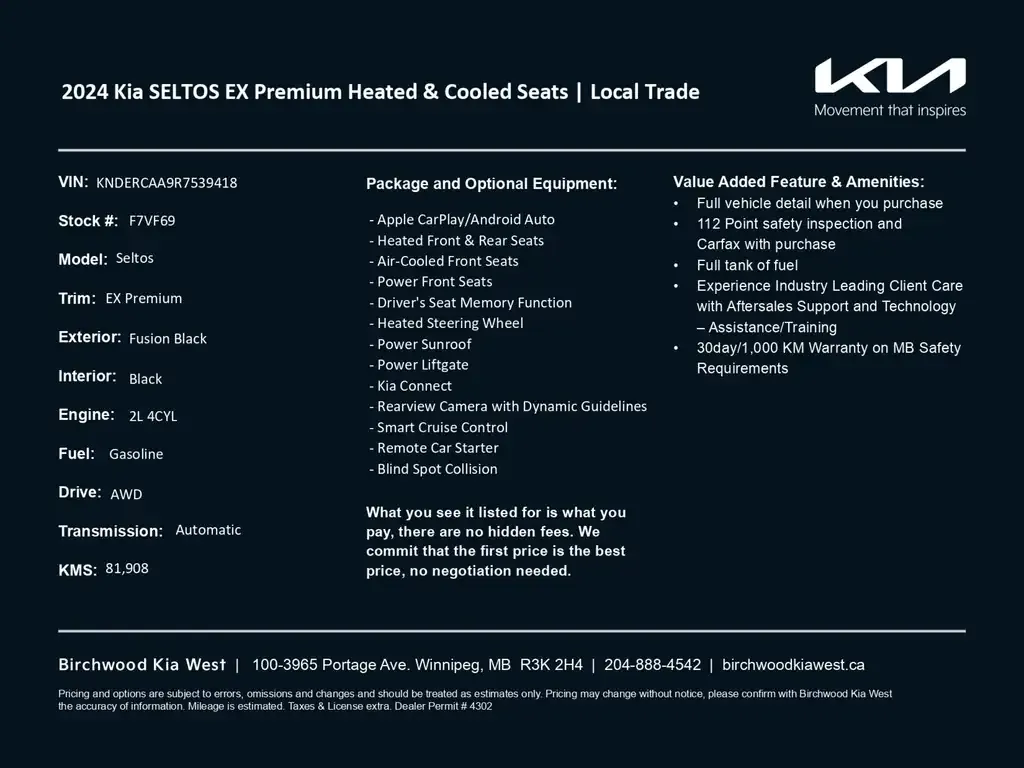 2024 Kia SELTOS EX Premium Heated & Cooled Seats | Local Trade

KIA
Movement that inspires

VIN: KNDERCAA9R7539418

Stock #: F7VF69

Model: Seltos

Trim: EX Premium

Exterior: Fusion Black

Interior: Black

Engine: 2L 4CYL

Fuel: Gasoline

Drive: AWD

Transmission: Automatic

KMS: 81,908

Package and Optional Equipment:

- Apple CarPlay/Android Auto
- Heated Front & Rear Seats
- Air-Cooled Front Seats
- Power Front Seats
- Driver's Seat Memory Function
- Heated Steering Wheel
- Power Sunroof
- Power Liftgate
- Kia Connect
- Rearview Camera with Dynamic Guidelines
- Smart Cruise Control
- Remote Car Starter
- Blind Spot Collision

What you see it listed for is what you pay, there are no hidden fees. We commit that the first price is the best price, no negotiation needed.

Value Added Feature & Amenities:
• Full vehicle detail when you purchase
• 112 Point safety inspection and Carfax with purchase
• Full tank of fuel
• Experience Industry Leading Client Care with Aftersales Support and Technology – Assistance/Training
• 30day/1,000 KM Warranty on MB Safety Requirements

Birchwood Kia West | 100-3965 Portage Ave. Winnipeg, MB R3K 2H4 | 204-888-4542 | birchwoodkiawest.ca

Pricing and options are subject to errors, omissions and changes and should be treated as estimates only. Pricing may change without notice, please confirm with Birchwood Kia West the accuracy of information. Mileage is estimated. Taxes & License extra. Dealer Permit # 4302